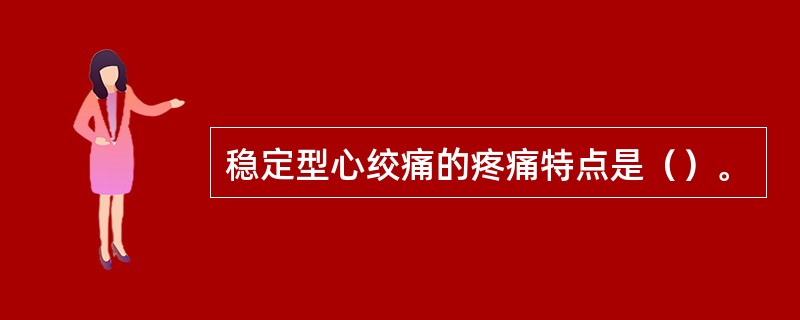 稳定型心绞痛的疼痛特点是（）。